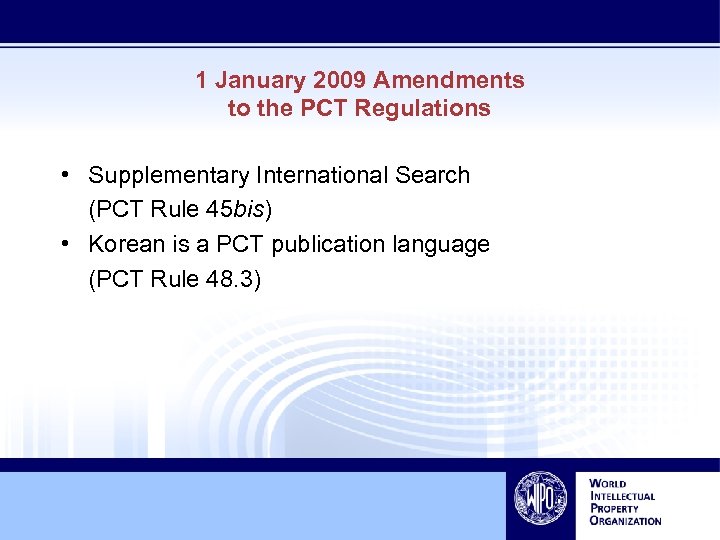 1 January 2009 Amendments to the PCT Regulations

• Supplementary International Search (PCT Rule 45bis)
• Korean is a PCT publication language (PCT Rule 48.3)

WIPO

WORLD
INTELLECTUAL
PROPERTY
ORGANIZATION